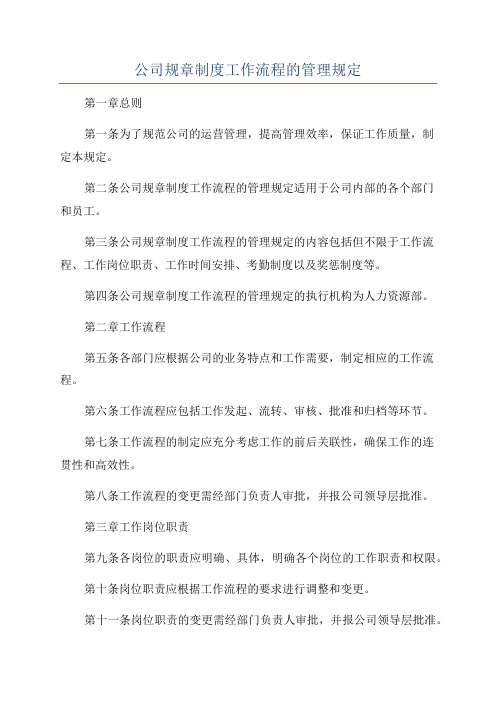 公司规章制度工作流程的管理规定

第一章总则

第一条为了规范公司的运营管理，提高管理效率，保证工作质量，制定本规定。

第二条公司规章制度工作流程的管理规定适用于公司内部的各个部门和员工。

第三条公司规章制度工作流程的管理规定的内容包括但不限于工作流程、工作岗位职责、工作时间安排、考勤制度以及奖惩制度等。

第四条公司规章制度工作流程的管理规定的执行机构为人力资源部。

第二章工作流程

第五条各部门应根据公司的业务特点和工作需要，制定相应的工作流程。

第六条工作流程应包括工作发起、流转、审核、批准和归档等环节。

第七条工作流程的制定应充分考虑工作的前后关联性，确保工作的连贯性和高效性。

第八条工作流程的变更需经部门负责人审批，并报公司领导层批准。

第三章工作岗位职责

第九条各岗位的职责应明确、具体，明确各个岗位的工作职责和权限。

第十条岗位职责应根据工作流程的要求进行调整和变更。

第十一条岗位职责的变更需经部门负责人审批，并报公司领导层批准。